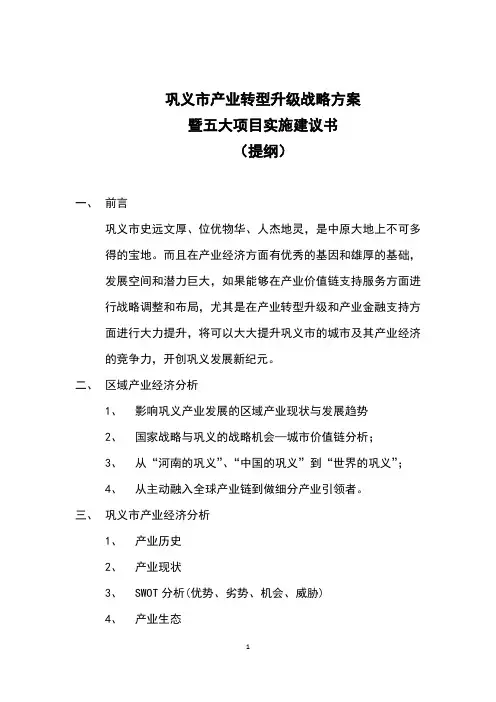 巩义市产业转型升级战略方案
暨五大项目实施建议书
（提纲）

一、 前言

巩义市史远文厚、位优物华、人杰地灵，是中原大地上不可多得的宝地。而且在产业经济方面有优秀的基因和雄厚的基础，发展空间和潜力巨大，如果能够在产业价值链支持服务方面进行战略调整和布局，尤其是在产业转型升级和产业金融支持方面进行大力提升，将可以大大提升巩义市的城市及其产业经济的竞争力，开创巩义发展新纪元。

二、 区域产业经济分析

1、 影响巩义产业发展的区域产业现状与发展趋势

2、 国家战略与巩义的战略机会—城市价值链分析；

3、 从“河南的巩义”、“中国的巩义”到“世界的巩义”；

4、 从主动融入全球产业链到做细分产业引领者。

三、 巩义市产业经济分析

1、 产业历史

2、 产业现状

3、 SWOT 分析(优势、劣势、机会、威胁)

4、 产业生态

1